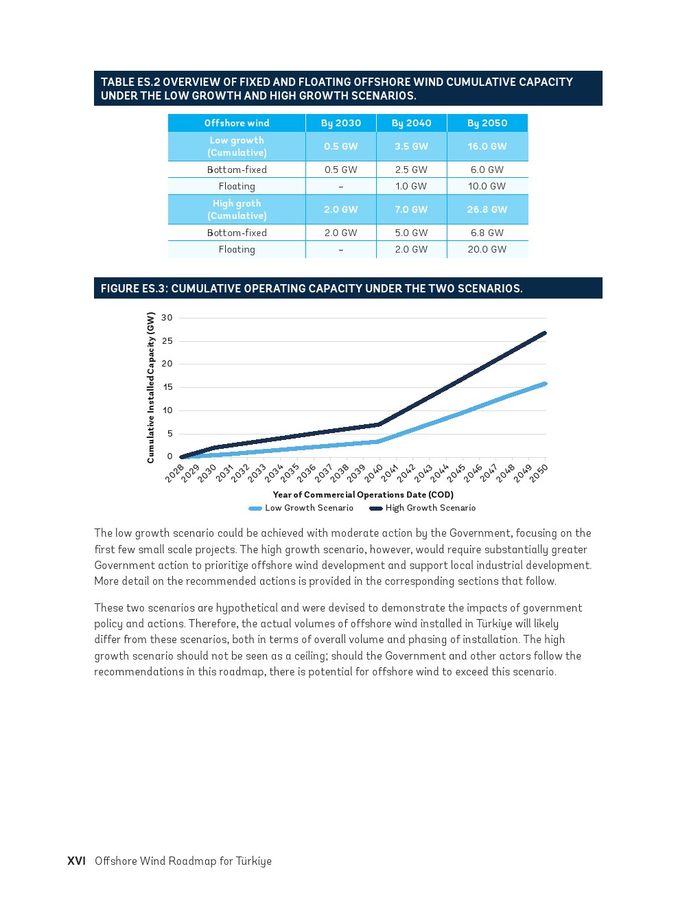 TABLE ES.2 OVERVIEW OF FIXED AND FLOATING OFFSHORE WIND CUMULATIVE CAPACITY UNDER THE LOW GROWTH AND HIGH GROWTH SCENARIOS.

| Offshore wind | By 2030 | By 2040 | By 2050 |
|---|---|---|---|
| Low growth (Cumulative) | 0.5 GW | 3.5 GW | 16.0 GW |
| Bottom-fixed | 0.5 GW | 2.5 GW | 6.0 GW |
| Floating | – | 1.0 GW | 10.0 GW |
| High groth (Cumulative) | 2.0 GW | 7.0 GW | 26.8 GW |
| Bottom-fixed | 2.0 GW | 5.0 GW | 6.8 GW |
| Floating | – | 2.0 GW | 20.0 GW |

FIGURE ES.3: CUMULATIVE OPERATING CAPACITY UNDER THE TWO SCENARIOS.

Cumulative Installed Capacity (GW)
30
25
20
15
10
5
0
2028 2029 2030 2031 2032 2033 2034 2035 2036 2037 2038 2039 2040 2041 2042 2043 2044 2045 2046 2047 2048 2049 2050
Year of Commercial Operations Date (COD)
Low Growth Scenario High Growth Scenario

The low growth scenario could be achieved with moderate action by the Government, focusing on the first few small scale projects. The high growth scenario, however, would require substantially greater Government action to prioritize offshore wind development and support local industrial development. More detail on the recommended actions is provided in the corresponding sections that follow.

These two scenarios are hypothetical and were devised to demonstrate the impacts of government policy and actions. Therefore, the actual volumes of offshore wind installed in Türkiye will likely differ from these scenarios, both in terms of overall volume and phasing of installation. The high growth scenario should not be seen as a ceiling; should the Government and other actors follow the recommendations in this roadmap, there is potential for offshore wind to exceed this scenario.

XVI Offshore Wind Roadmap for Türkiye